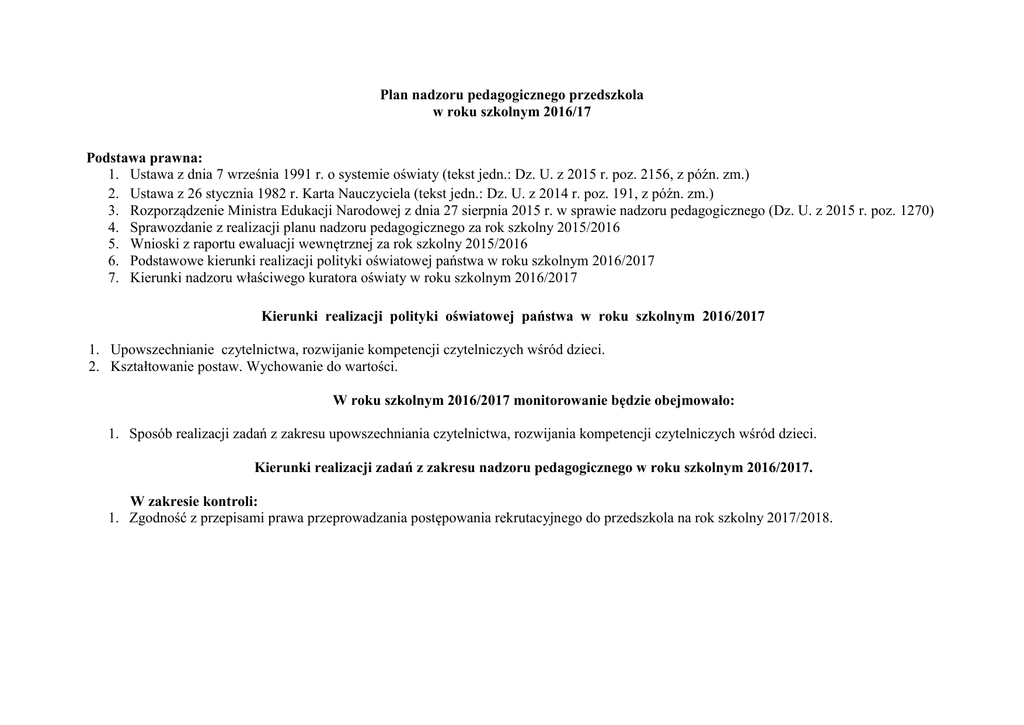 Plan nadzoru pedagogicznego przedszkola
w roku szkolnym 2016/17

Podstawa prawna:
1. Ustawa z dnia 7 września 1991 r. o systemie oświaty (tekst jedn.: Dz. U. z 2015 r. poz. 2156, z późn. zm.)
2. Ustawa z 26 stycznia 1982 r. Karta Nauczyciela (tekst jedn.: Dz. U. z 2014 r. poz. 191, z późn. zm.)
3. Rozporządzenie Ministra Edukacji Narodowej z dnia 27 sierpnia 2015 r. w sprawie nadzoru pedagogicznego (Dz. U. z 2015 r. poz. 1270)
4. Sprawozdanie z realizacji planu nadzoru pedagogicznego za rok szkolny 2015/2016
5. Wnioski z raportu ewaluacji wewnętrznej za rok szkolny 2015/2016
6. Podstawowe kierunki realizacji polityki oświatowej państwa w roku szkolnym 2016/2017
7. Kierunki nadzoru właściwego kuratora oświaty w roku szkolnym 2016/2017

Kierunki realizacji polityki oświatowej państwa w roku szkolnym 2016/2017

1. Upowszechnianie czytelnictwa, rozwijanie kompetencji czytelniczych wśród dzieci.
2. Kształtowanie postaw. Wychowanie do wartości.

W roku szkolnym 2016/2017 monitorowanie będzie obejmowało:

1. Sposób realizacji zadań z zakresu upowszechniania czytelnictwa, rozwijania kompetencji czytelniczych wśród dzieci.

Kierunki realizacji zadań z zakresu nadzoru pedagogicznego w roku szkolnym 2016/2017.

W zakresie kontroli:
1. Zgodność z przepisami prawa przeprowadzania postępowania rekrutacyjnego do przedszkola na rok szkolny 2017/2018.